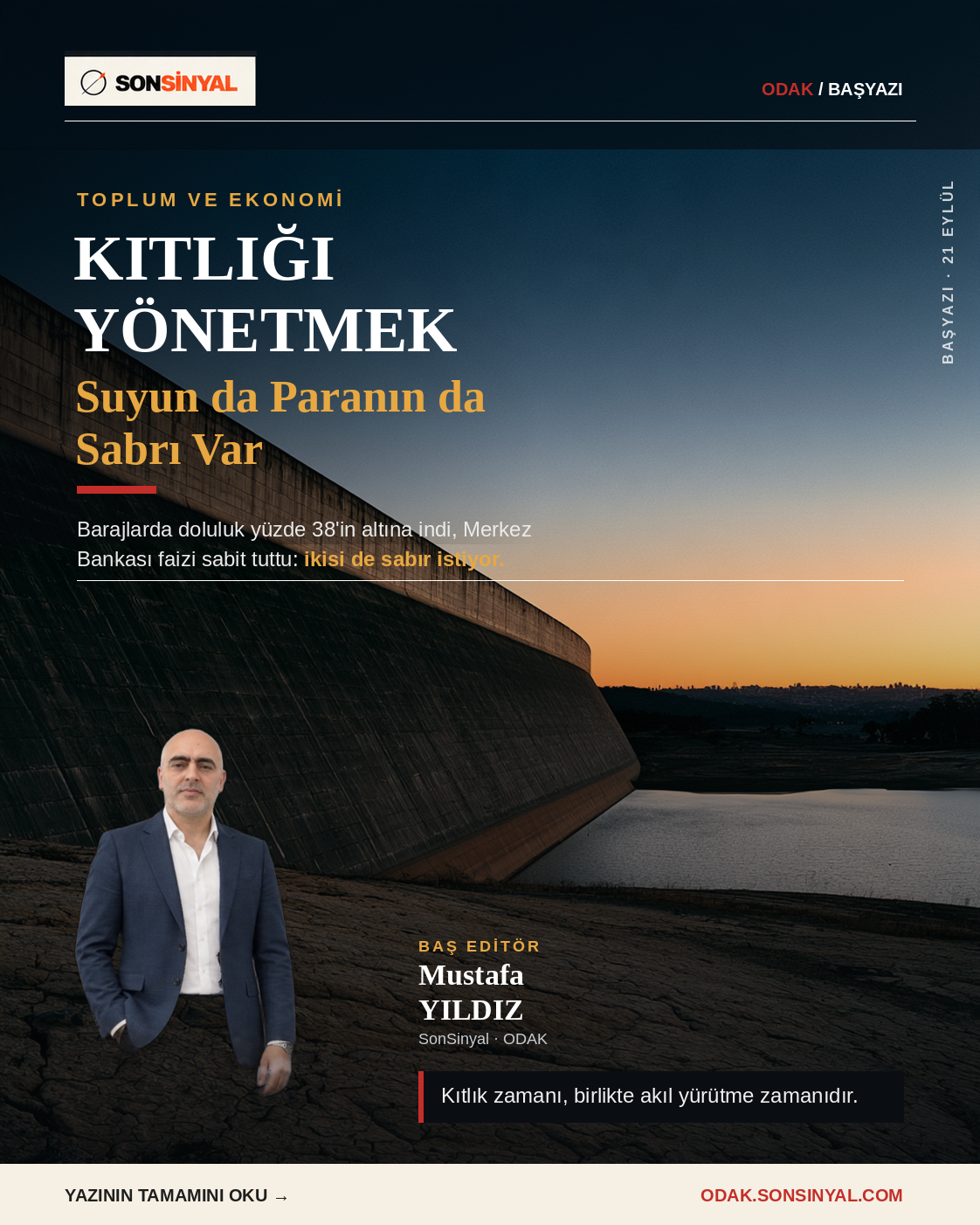 SONSİNYAL

ODAK / BAŞYAZI

BAŞYAZI · 21 EYLÜL

TOPLUM VE EKONOMİ

KITLIĞI YÖNETMEK

Suyun da Paranın da Sabrı Var

Barajlarda doluluk yüzde 38'in altına indi, Merkez Bankası faizi sabit tuttu: ikisi de sabır istiyor.

BAŞ EDİTÖR

Mustafa YILDIZ

SonSinyal · ODAK

Kıtlık zamanı, birlikte akıl yürütme zamanıdır.

YAZININ TAMAMINI OKU →

ODAK.SONSINYAL.COM